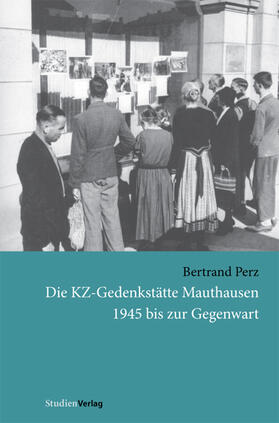 Bertrand Perz

Die KZ-Gedenkstätte Mauthausen
1945 bis zur Gegenwart

StudienVerlag